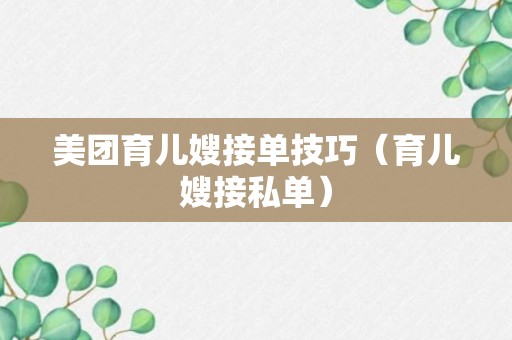 美团育儿嫂接单技巧（育儿嫂接私单）